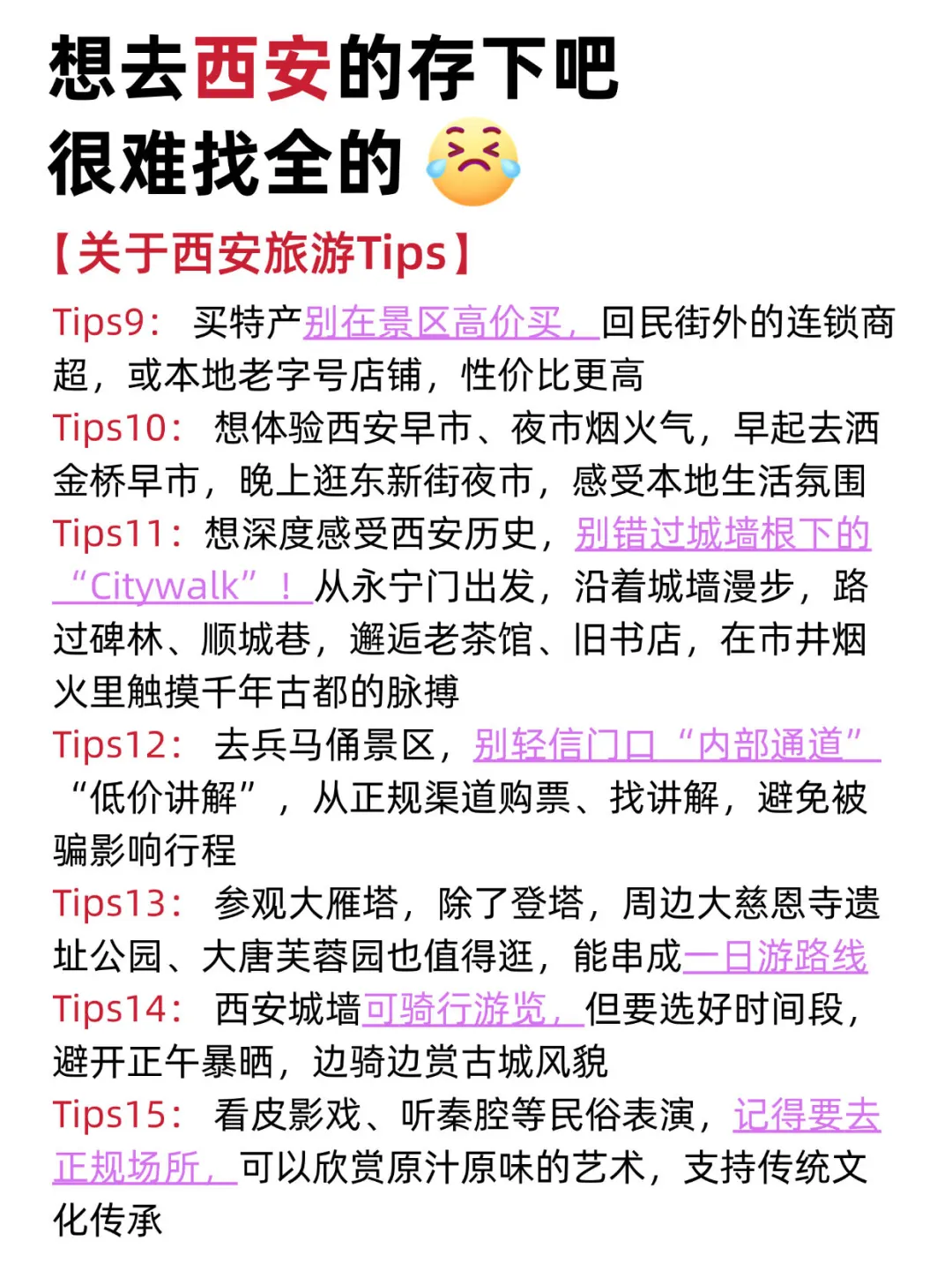 想去西安的存下吧
很难找全的

【关于西安旅游Tips】

Tips9：买特产别在景区高价买，回民街外的连锁商超，或本地老字号店铺，性价比更高

Tips10：想体验西安早市、夜市烟火气，早起去洒金桥早市，晚上逛东新街夜市，感受本地生活氛围

Tips11：想深度感受西安历史，别错过城墙根下的“Citywalk”！从永宁门出发，沿着城墙漫步，路过碑林、顺城巷，邂逅老茶馆、旧书店，在市井烟火里触摸千年古都的脉搏

Tips12：去兵马俑景区，别轻信门口“内部通道”“低价讲解”，从正规渠道购票、找讲解，避免被骗影响行程

Tips13：参观大雁塔，除了登塔，周边大慈恩寺遗址公园、大唐芙蓉园也值得逛，能串成一日游路线

Tips14：西安城墙可骑行游览，但要选好时间段，避开正午暴晒，边骑边赏古城风貌

Tips15：看皮影戏、听秦腔等民俗表演，记得要去正规场所，可以欣赏原汁原味的艺术，支持传统文化传承